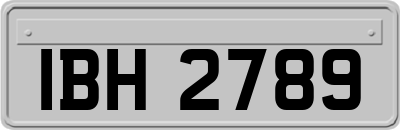 IBH 2789